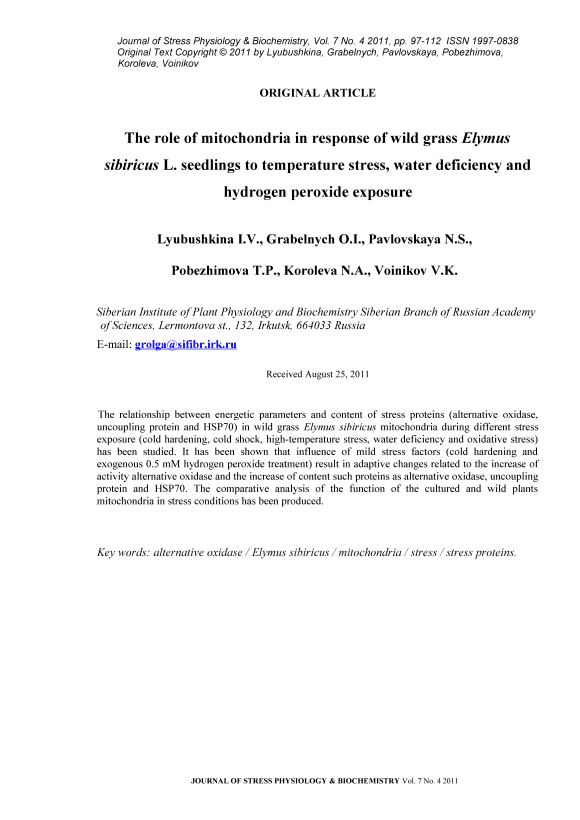 Journal of Stress Physiology & Biochemistry, Vol. 7 No. 4 2011, pp. 97-112 ISSN 1997-0838
Original Text Copyright © 2011 by Lyubushkina, Grabelnych, Pavlovskaya, Pobezhimova, Koroleva, Voinikov

ORIGINAL ARTICLE

The role of mitochondria in response of wild grass Elymus sibiricus L. seedlings to temperature stress, water deficiency and hydrogen peroxide exposure

Lyubushkina I.V., Grabelnych O.I., Pavlovskaya N.S., Pobezhimova T.P., Koroleva N.A., Voinikov V.K.

Siberian Institute of Plant Physiology and Biochemistry Siberian Branch of Russian Academy of Sciences, Lermontova st., 132, Irkutsk, 664033 Russia

E-mail: grolga@sifibr.irk.ru

Received August 25, 2011

The relationship between energetic parameters and content of stress proteins (alternative oxidase, uncoupling protein and HSP70) in wild grass Elymus sibiricus mitochondria during different stress exposure (cold hardening, cold shock, high-temperature stress, water deficiency and oxidative stress) has been studied. It has been shown that influence of mild stress factors (cold hardening and exogenous 0.5 mM hydrogen peroxide treatment) result in adaptive changes related to the increase of activity alternative oxidase and the increase of content such proteins as alternative oxidase, uncoupling protein and HSP70. The comparative analysis of the function of the cultured and wild plants mitochondria in stress conditions has been produced.

Key words: alternative oxidase / Elymus sibiricus / mitochondria / stress / stress proteins.

JOURNAL OF STRESS PHYSIOLOGY & BIOCHEMISTRY Vol. 7 No. 4 2011